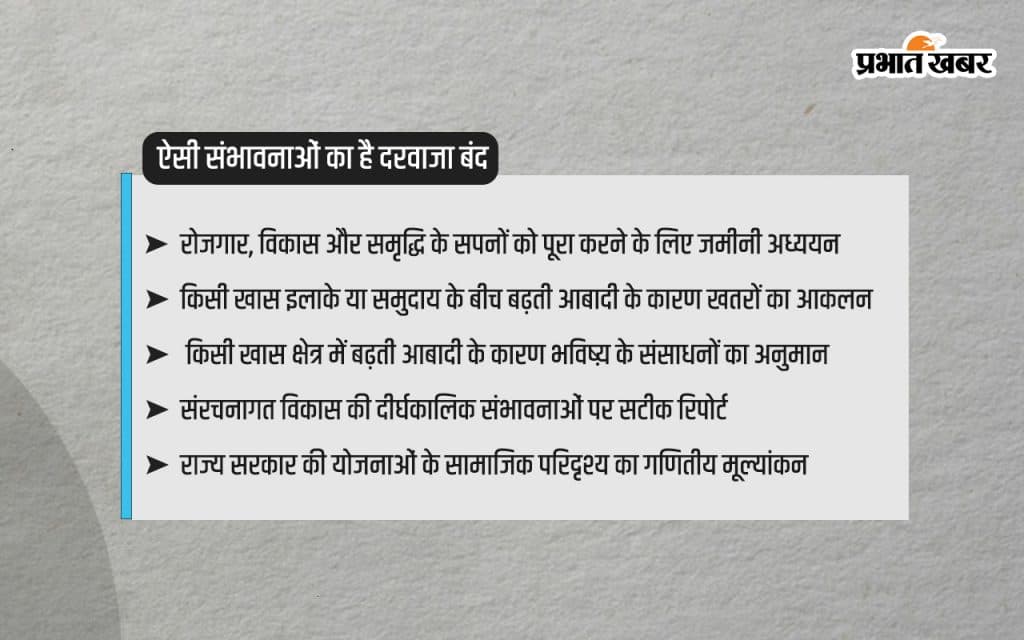 प्रभात खबर

ऐसी संभावनाओं का है दरवाजा बंद

➤ रोजगार, विकास और समृद्धि के सपनों को पूरा करने के लिए जमीनी अध्ययन

➤ किसी खास इलाके या समुदाय के बीच बढ़ती आबादी के कारण खतरों का आकलन

➤ किसी खास क्षेत्र में बढ़ती आबादी के कारण भविष्य के संसाधनों का अनुमान

➤ संरचनागत विकास की दीर्घकालिक संभावनाओं पर सटीक रिपोर्ट

➤ राज्य सरकार की योजनाओं के सामाजिक परिदृश्य का गणितीय मूल्यांकन